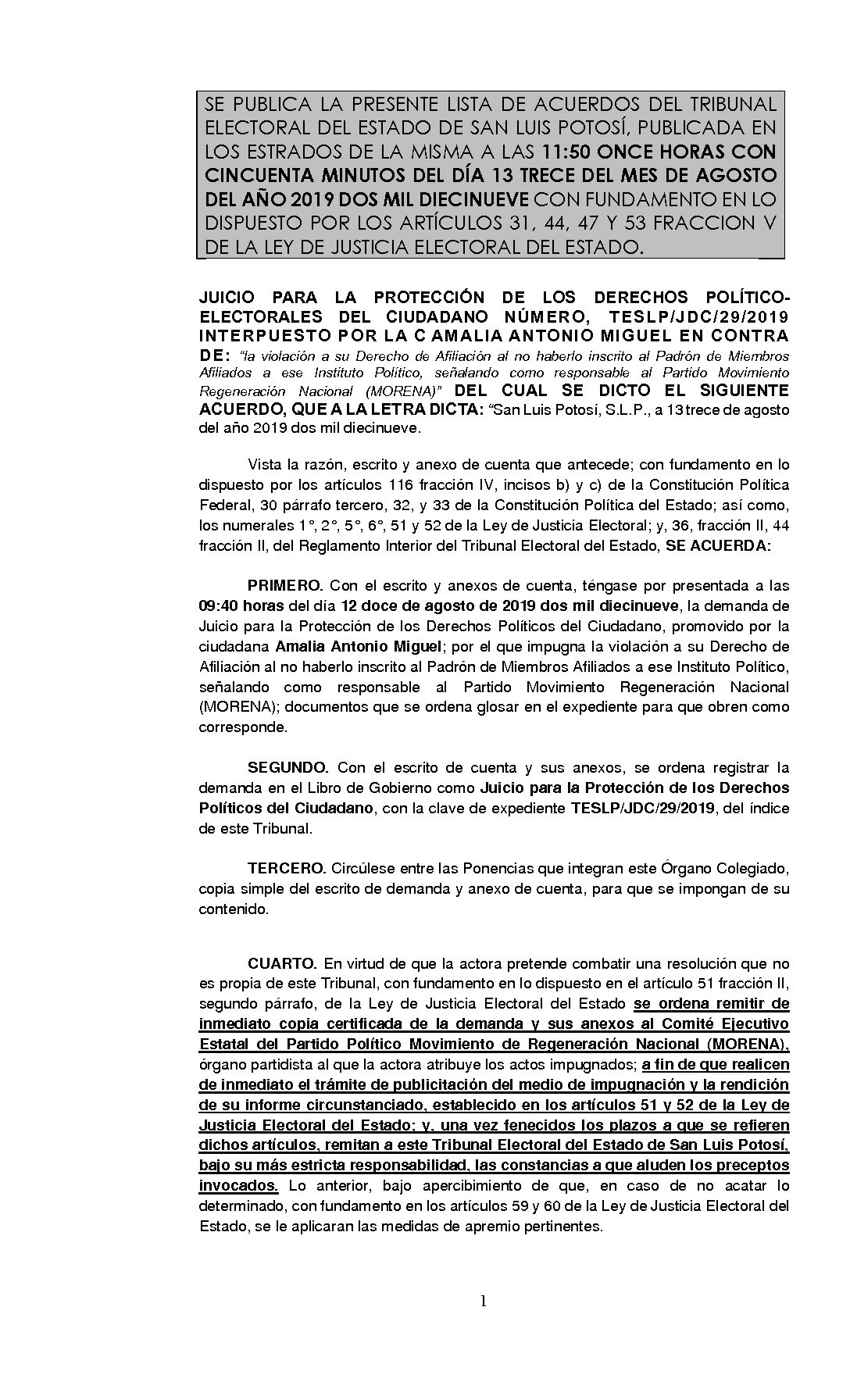 SE PUBLICA LA PRESENTE LISTA DE ACUERDOS DEL TRIBUNAL ELECTORAL DEL ESTADO DE SAN LUIS POTOSÍ, PUBLICADA EN LOS ESTRADOS DE LA MISMA A LAS 11:50 ONCE HORAS CON CINCUENTA MINUTOS DEL DÍA 13 TRECE DEL MES DE AGOSTO DEL AÑO 2019 DOS MIL DIECINUEVE CON FUNDAMENTO EN LO DISPUESTO POR LOS ARTÍCULOS 31, 44, 47 Y 53 FRACCION V DE LA LEY DE JUSTICIA ELECTORAL DEL ESTADO.

JUICIO PARA LA PROTECCIÓN DE LOS DERECHOS POLÍTICO-ELECTORALES DEL CIUDADANO NÚMERO, TESLP/JDC/29/2019 INTERPUESTO POR LA C AMALIA ANTONIO MIGUEL EN CONTRA DE: "la violación a su Derecho de Afiliación al no haberlo inscrito al Padrón de Miembros Afiliados a ese Instituto Político, señalando como responsable al Partido Movimiento Regeneración Nacional (MORENA)" DEL CUAL SE DICTO EL SIGUIENTE ACUERDO, QUE A LA LETRA DICTA: "San Luis Potosí, S.L.P., a 13 trece de agosto del año 2019 dos mil diecinueve.

Vista la razón, escrito y anexo de cuenta que antecede; con fundamento en lo dispuesto por los artículos 116 fracción IV, incisos b) y c) de la Constitución Política Federal, 30 párrafo tercero, 32, y 33 de la Constitución Política del Estado; así como, los numerales 1°, 2°, 5°, 6°, 51 y 52 de la Ley de Justicia Electoral; y, 36, fracción II, 44 fracción II, del Reglamento Interior del Tribunal Electoral del Estado, SE ACUERDA:

PRIMERO. Con el escrito y anexos de cuenta, téngase por presentada a las 09:40 horas del día 12 doce de agosto de 2019 dos mil diecinueve, la demanda de Juicio para la Protección de los Derechos Políticos del Ciudadano, promovido por la ciudadana Amalia Antonio Miguel; por el que impugna la violación a su Derecho de Afiliación al no haberlo inscrito al Padrón de Miembros Afiliados a ese Instituto Político, señalando como responsable al Partido Movimiento Regeneración Nacional (MORENA); documentos que se ordena glosar en el expediente para que obren como corresponde.

SEGUNDO. Con el escrito de cuenta y sus anexos, se ordena registrar la demanda en el Libro de Gobierno como Juicio para la Protección de los Derechos Políticos del Ciudadano, con la clave de expediente TESLP/JDC/29/2019, del índice de este Tribunal.

TERCERO. Circúlese entre las Ponencias que integran este Órgano Colegiado, copia simple del escrito de demanda y anexo de cuenta, para que se impongan de su contenido.

CUARTO. En virtud de que la actora pretende combatir una resolución que no es propia de este Tribunal, con fundamento en lo dispuesto en el artículo 51 fracción II, segundo párrafo, de la Ley de Justicia Electoral del Estado se ordena remitir de inmediato copia certificada de la demanda y sus anexos al Comité Ejecutivo Estatal del Partido Político Movimiento de Regeneración Nacional (MORENA), órgano partidista al que la actora atribuye los actos impugnados; a fin de que realicen de inmediato el trámite de publicitación del medio de impugnación y la rendición de su informe circunstanciado, establecido en los artículos 51 y 52 de la Ley de Justicia Electoral del Estado; y, una vez fenecidos los plazos a que se refieren dichos artículos, remitan a este Tribunal Electoral del Estado de San Luis Potosí, bajo su más estricta responsabilidad, las constancias a que aluden los preceptos invocados. Lo anterior, bajo apercibimiento de que, en caso de no acatar lo determinado, con fundamento en los artículos 59 y 60 de la Ley de Justicia Electoral del Estado, se le aplicaran las medidas de apremio pertinentes.

1